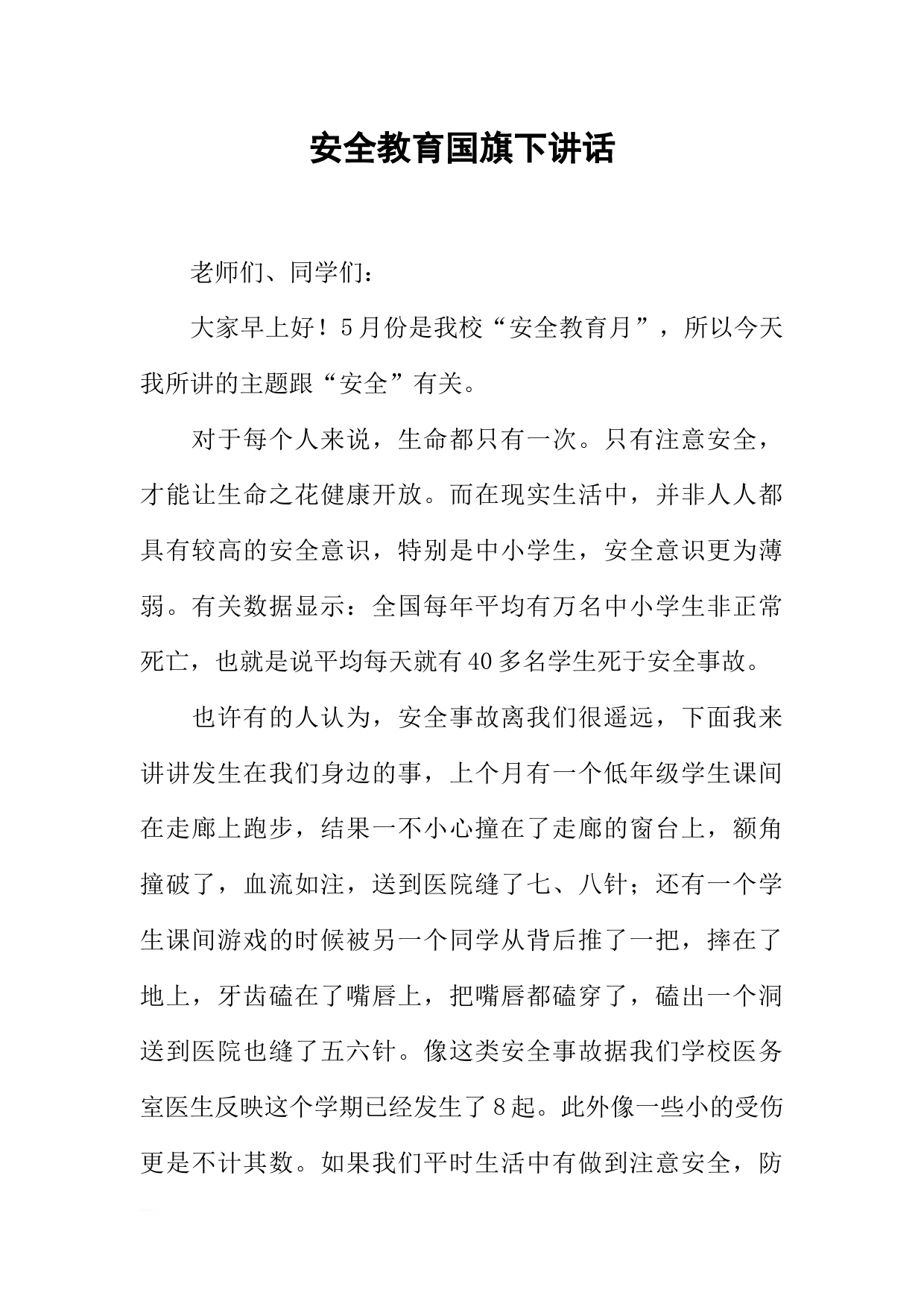 安全教育国旗下讲话

老师们、同学们：

大家早上好！5月份是我校“安全教育月”，所以今天我所讲的主题跟“安全”有关。

对于每个人来说，生命都只有一次。只有注意安全，才能让生命之花健康开放。而在现实生活中，并非人人都具有较高的安全意识，特别是中小学生，安全意识更为薄弱。有关数据显示：全国每年平均有万名中小学生非正常死亡，也就是说平均每天就有40多名学生死于安全事故。

也许有的人认为，安全事故离我们很遥远，下面我来讲讲发生在我们身边的事，上个月有一个低年级学生课间在走廊上跑步，结果一不小心撞在了走廊的窗台上，额角撞破了，血流如注，送到医院缝了七、八针；还有一个学生课间游戏的时候被另一个同学从背后推了一把，摔在了地上，牙齿磕在了嘴唇上，把嘴唇都磕穿了，磕出一个洞送到医院也缝了五六针。像这类安全事故据我们学校医务室医生反映这个学期已经发生了8起。此外像一些小的受伤更是不计其数。如果我们平时生活中有做到注意安全，防